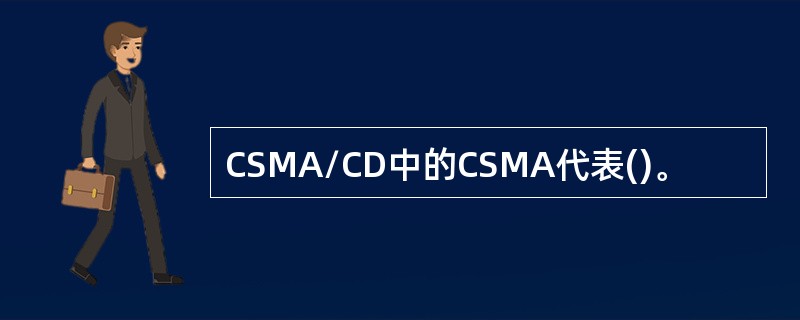 CSMA/CD中的CSMA代表()。